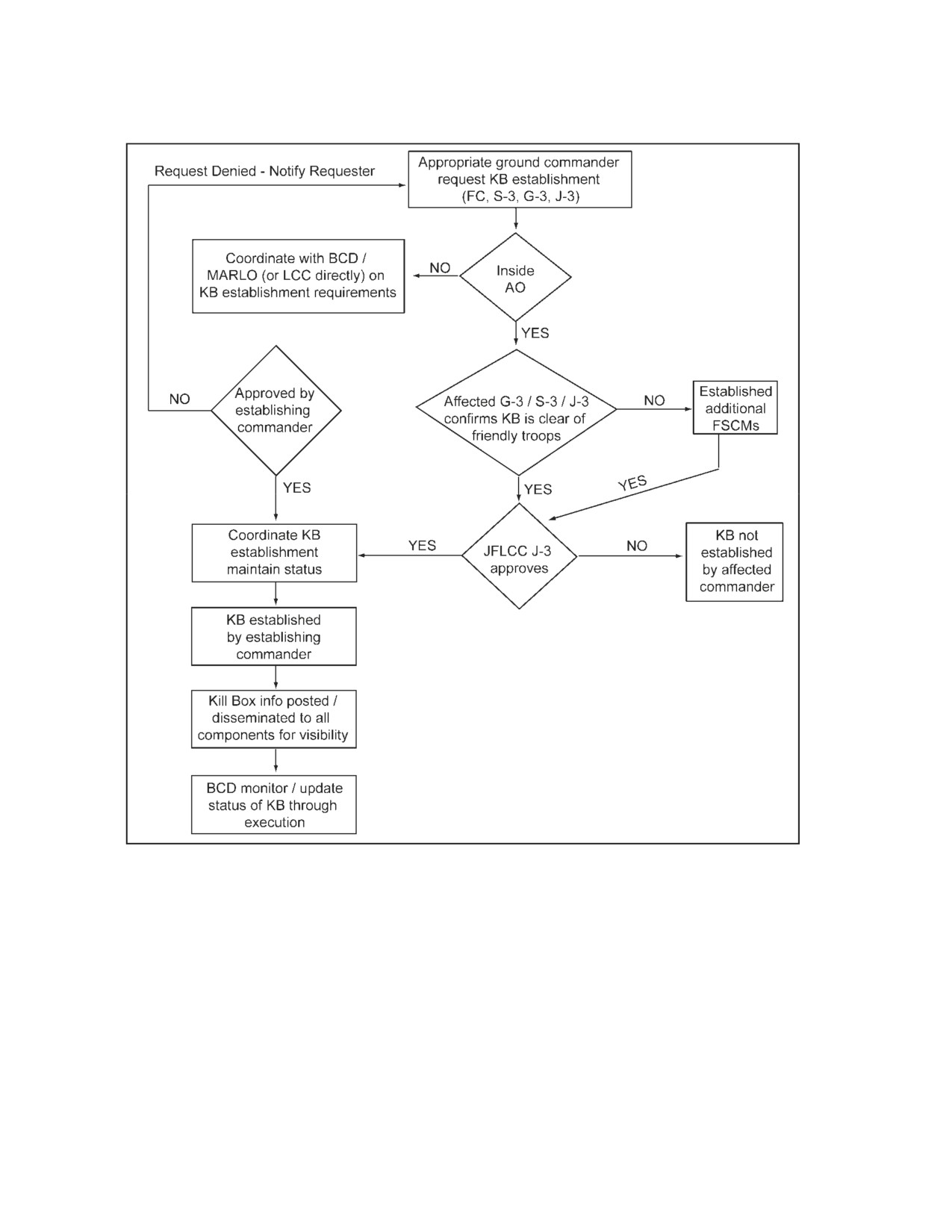 Request Denied - Notify Requester

Appropriate ground commander request KB establishment (FC, S-3, G-3, J-3)

Coordinate with BCD / MARLO (or LCC directly) on KB establishment requirements

NO

Inside AO

YES

NO

Approved by establishing commander

Affected G-3 / S-3 / J-3 confirms KB is clear of friendly troops

NO

Established additional FSCMs

YES

YES

YES

Coordinate KB establishment maintain status

YES

JFLCC J-3 approves

NO

KB not established by affected commander

KB established by establishing commander

Kill Box info posted / disseminated to all components for visibility

BCD monitor / update status of KB through execution